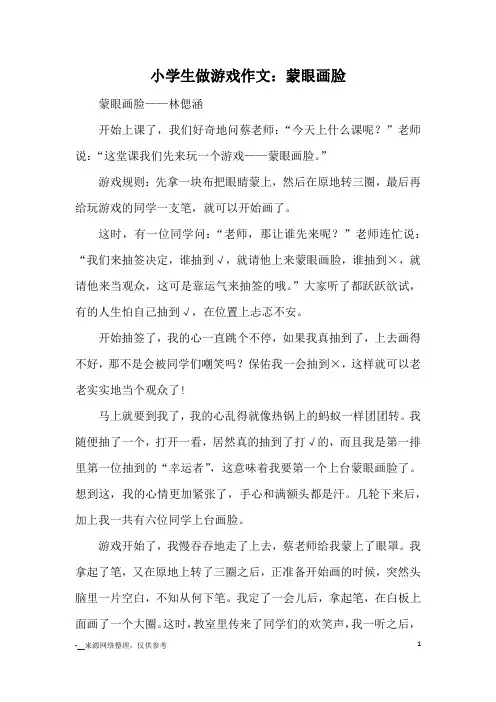 小学生做游戏作文：蒙眼画脸

蒙眼画脸——林偲涵

开始上课了，我们好奇地问蔡老师：“今天上什么课呢？”老师说：“这堂课我们先来玩一个游戏——蒙眼画脸。”

游戏规则：先拿一块布把眼睛蒙上，然后在原地转三圈，最后再给玩游戏的同学一支笔，就可以开始画了。

这时，有一位同学问：“老师，那让谁先来呢？”老师连忙说：“我们来抽签决定，谁抽到√，就请他上来蒙眼画脸，谁抽到×，就请他来当观众，这可是靠运气来抽签的哦。”大家听了都跃跃欲试，有的人生怕自己抽到√，在位置上忐忑不安。

开始抽签了，我的心一直跳个不停，如果我真抽到了，上去画得不好，那不是会被同学们嘲笑吗？保佑我一会抽到×，这样就可以老老实实地当个观众了！

马上就要到我了，我的心乱得就像热锅上的蚂蚁一样团团转。我随便抽了一个，打开一看，居然真的抽到了打√的，而且我是第一排里第一位抽到的“幸运者”，这意味着我要第一个上台蒙眼画脸了。想到这，我的心情更加紧张了，手心和满额头都是汗。几轮下来后，加上我一共有六位同学上台画脸。

游戏开始了，我慢吞吞地走了上去，蔡老师给我蒙上了眼罩。我拿起了笔，又在原地上转了三圈之后，正准备开始画的时候，突然头脑里一片空白，不知从何下笔。我定了一会儿后，拿起笔，在白板上面画了一个大圈。这时，教室里传来了同学们的欢笑声，我一听之后，

-__来源网络整理，仅供参考

1